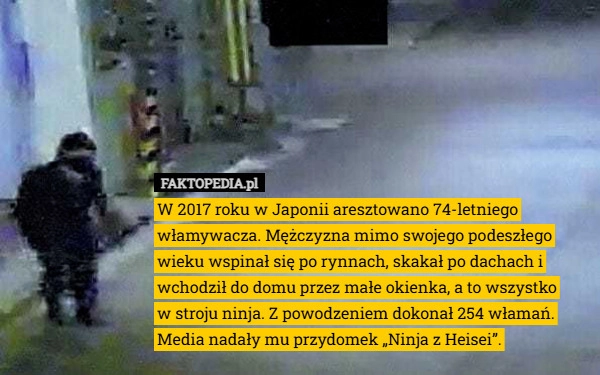 FAKTOPEDIA.pl

W 2017 roku w Japonii aresztowano 74-letniego włamywacza. Mężczyzna mimo swojego podeszłego wieku wspinał się po rynnach, skakał po dachach i wchodził do domu przez małe okienka, a to wszystko w stroju ninja. Z powodzeniem dokonał 254 włamań. Media nadały mu przydomek „Ninja z Heisei”.